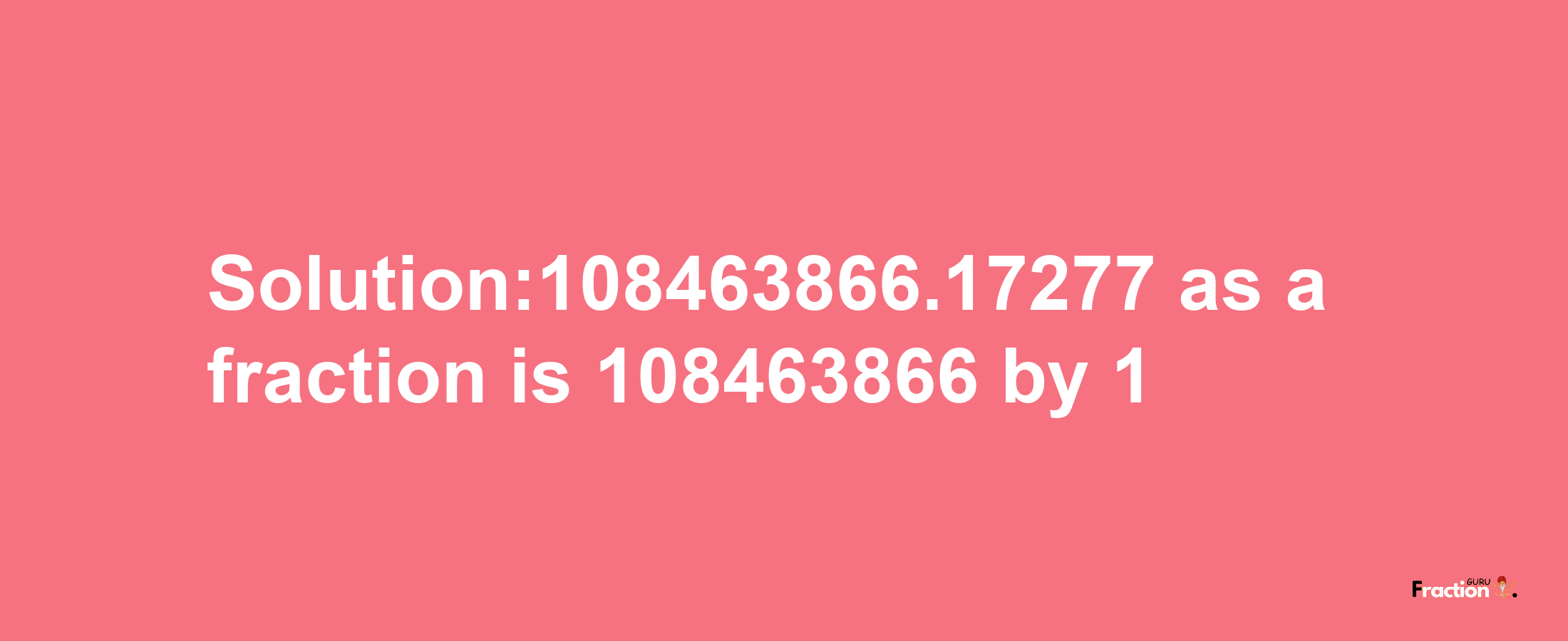 Solution:108463866.17277 as a fraction is 108463866 by 1

Fraction GURU